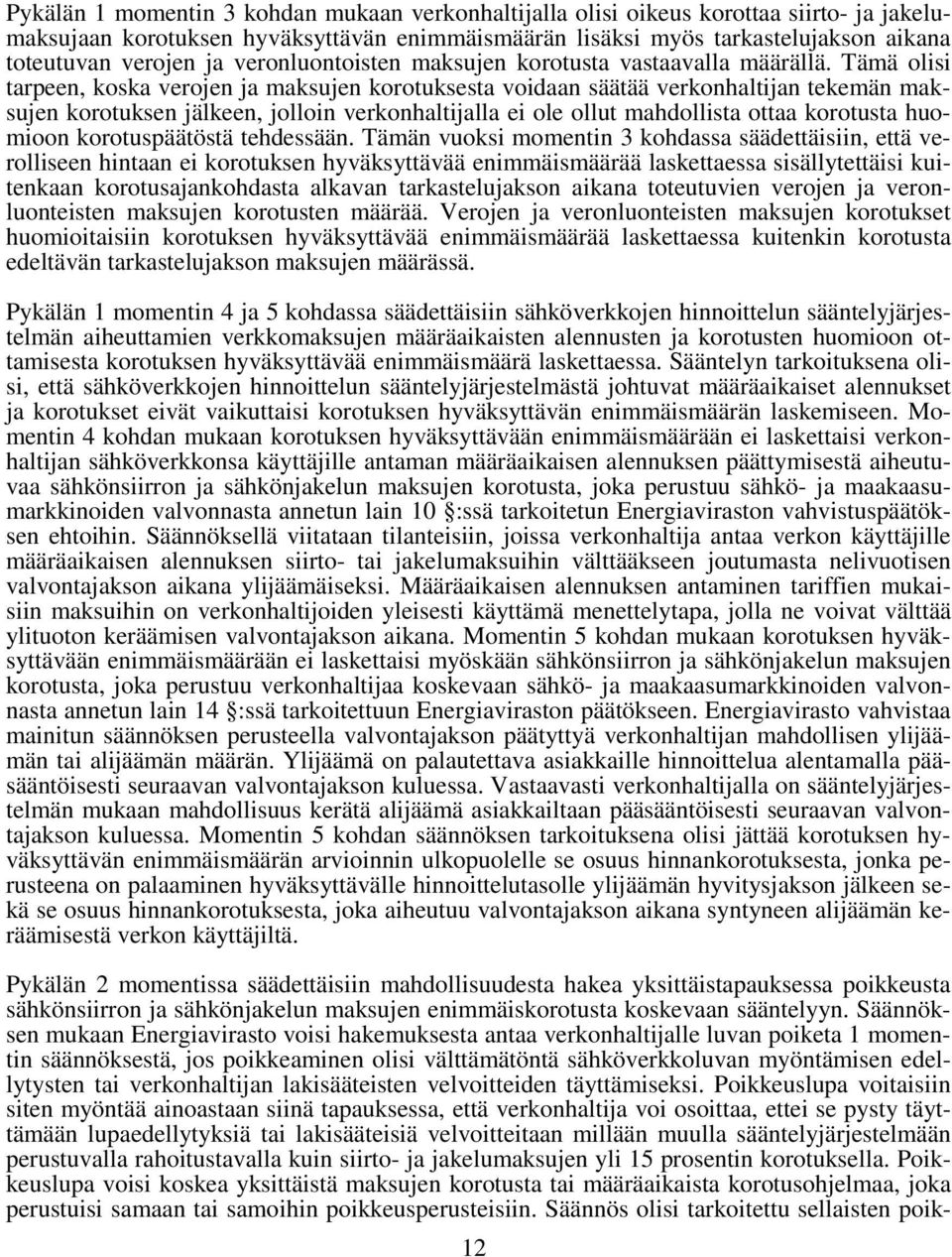 Pykälän 1 momentin 3 kohdan mukaan verkonhaltijalla olisi oikeus korottaa siirto- ja jakelumaksujaan korotuksen hyväksyttävän enimmäismäärän lisäksi myös tarkastelujakson aikana toteutuvan verojen ja veronluontoisten maksujen korotusta vastaavalla määrällä. Tämä olisi tarpeen, koska verojen ja maksujen korotuksesta voidaan säätää verkonhaltijan tekemän maksujen korotuksen jälkeen, jolloin verkonhaltijalla ei ole ollut mahdollista ottaa korotusta huomioon korotuspäätöstä tehdessään. Tämän vuoksi momentin 3 kohdassa säädettäisiin, että verolliseen hintaan ei korotuksen hyväksyttävää enimmäismäärää laskettaessa sisällytettäisi kuitenkaan korotusajankohdasta alkavan tarkastelujakson aikana toteutuvien verojen ja veronluonteisten maksujen korotusten määrää. Verojen ja veronluonteisten maksujen korotukset huomioitaisiin korotuksen hyväksyttävää enimmäismäärää laskettaessa kuitenkin korotusta edeltävän tarkastelujakson maksujen määrässä.

Pykälän 1 momentin 4 ja 5 kohdassa säädettäisiin sähköverkkojen hinnoittelun sääntelyjärjestelmän aiheuttamien verkkomaksujen määräaikaisten alennusten ja korotusten huomioon ottamisesta korotuksen hyväksyttävää enimmäismäärä laskettaessa. Sääntelyn tarkoituksena olisi, että sähköverkkojen hinnoittelun sääntelyjärjestelmästä johtuvat määräaikaiset alennukset ja korotukset eivät vaikuttaisi korotuksen hyväksyttävän enimmäismäärän laskemiseen. Momentin 4 kohdan mukaan korotuksen hyväksyttävään enimmäismäärään ei laskettaisi verkonhaltijan sähköverkkonsa käyttäjille antaman määräaikaisen alennuksen päättymisestä aiheutuvaa sähkönsiirron ja sähkönjakelun maksujen korotusta, joka perustuu sähkö- ja maakaasumarkkinoiden valvonnasta annetun lain 10 :ssä tarkoitetun Energiaviraston vahvistuspäätöksen ehtoihin. Säännöksellä viitataan tilanteisiin, joissa verkonhaltija antaa verkon käyttäjille määräaikaisen alennuksen siirto- tai jakelumaksuihin välttääkseen joutumasta nelivuotisen valvontajakson aikana ylijäämäiseksi. Määräaikaisen alennuksen antaminen tariffien mukaisiin maksuihin on verkonhaltijoiden yleisesti käyttämä menettelytapa, jolla ne voivat välttää ylituoton keräämisen valvontajakson aikana. Momentin 5 kohdan mukaan korotuksen hyväksyttävään enimmäismäärään ei laskettaisi myöskään sähkönsiirron ja sähkönjakelun maksujen korotusta, joka perustuu verkonhaltijaa koskevaan sähkö- ja maakaasumarkkinoiden valvonnasta annetun lain 14 :ssä tarkoitettuun Energiaviraston päätökseen. Energiavirasto vahvistaa mainitun säännöksen perusteella valvontajakson päätyttyä verkonhaltijan mahdollisen ylijäämän tai alijäämän määrän. Ylijäämä on palautettava asiakkaille hinnoittelua alentamalla pääsääntöisesti seuraavan valvontajakson kuluessa. Vastaavasti verkonhaltijalla on sääntelyjärjestelmän mukaan mahdollisuus kerätä alijäämä asiakkailtaan pääsääntöisesti seuraavan valvontajakson kuluessa. Momentin 5 kohdan säännöksen tarkoituksena olisi jättää korotuksen hyväksyttävän enimmäismäärän arvioinnin ulkopuolelle se osuus hinnankorotuksesta, jonka perusteena on palaaminen hyväksyttävälle hinnoittelutasolle ylijäämän hyvitysjakson jälkeen sekä se osuus hinnankorotuksesta, joka aiheutuu valvontajakson aikana syntyneen alijäämän keräämisestä verkon käyttäjiltä.

Pykälän 2 momentissa säädettäisiin mahdollisuudesta hakea yksittäistapauksessa poikkeusta sähkönsiirron ja sähkönjakelun maksujen enimmäiskorotusta koskevaan sääntelyyn. Säännöksen mukaan Energiavirasto voisi hakemuksesta antaa verkonhaltijalle luvan poiketa 1 momentin säännöksestä, jos poikkeaminen olisi välttämätöntä sähköverkkoluvan myöntämisen edellytysten tai verkonhaltijan lakisääteisten velvoitteiden täyttämiseksi. Poikkeuslupa voitaisiin siten myöntää ainoastaan siinä tapauksessa, että verkonhaltija voi osoittaa, ettei se pysty täyttämään lupaedellytyksiä tai lakisääteisiä velvoitteitaan millään muulla sääntelyjärjestelmään perustuvalla rahoitustavalla kuin siirto- ja jakelumaksujen yli 15 prosentin korotuksella. Poikkeuslupa voisi koskea yksittäistä maksujen korotusta tai määräaikaista korotusohjelmaa, joka perustuisi samaan tai samoihin poikkeusperusteisiin. Säännös olisi tarkoitettu sellaisten poik-

12